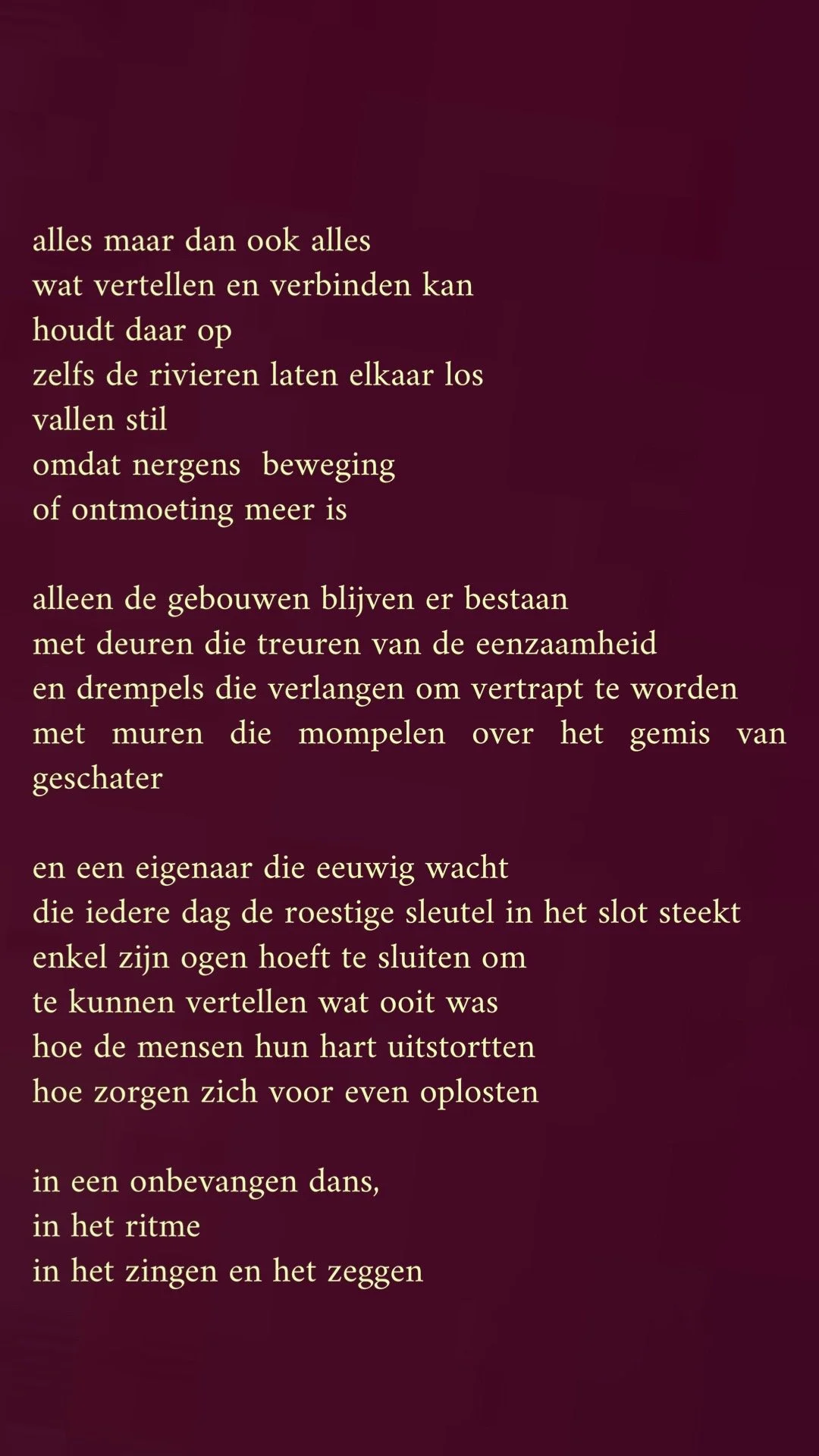 alles maar dan ook alles
wat vertellen en verbinden kan
houdt daar op
zelfs de rivieren laten elkaar los
vallen stil
omdat nergens beweging
of ontmoeting meer is

alleen de gebouwen blijven er bestaan
met deuren die treuren van de eenzaamheid
en drempels die verlangen om vertrapt te worden
met muren die mompelen over het gemis van geschater

en een eigenaar die eeuwig wacht
die iedere dag de roestige sleutel in het slot steekt
enkel zijn ogen hoeft te sluiten om
te kunnen vertellen wat ooit was
hoe de mensen hun hart uitstortten
hoe zorgen zich voor even oplosten

in een onbevangen dans,
in het ritme
in het zingen en het zeggen